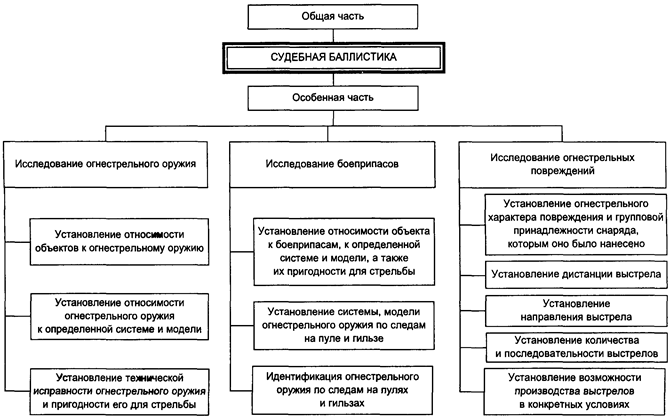 Общая часть

СУДЕБНАЯ БАЛЛИСТИКА

Особенная часть

Исследование огнестрельного оружия

Установление относимости объектов к огнестрельному оружию

Установление относимости огнестрельного оружия к определенной системе и модели

Установление технической исправности огнестрельного оружия и пригодности его для стрельбы

Исследование боеприпасов

Установление относимости объекта к боеприпасам, к определенной системе и модели, а также их пригодности для стрельбы

Установление системы, модели огнестрельного оружия по следам на пуле и гильзе

Идентификация огнестрельного оружия по следам на пулях и гильзах

Исследование огнестрельных повреждений

Установление огнестрельного характера повреждения и групповой принадлежности снаряда, которым оно было нанесено

Установление дистанции выстрела

Установление направления выстрела

Установление количества и последовательности выстрелов

Установление возможности производства выстрелов в конкретных условиях